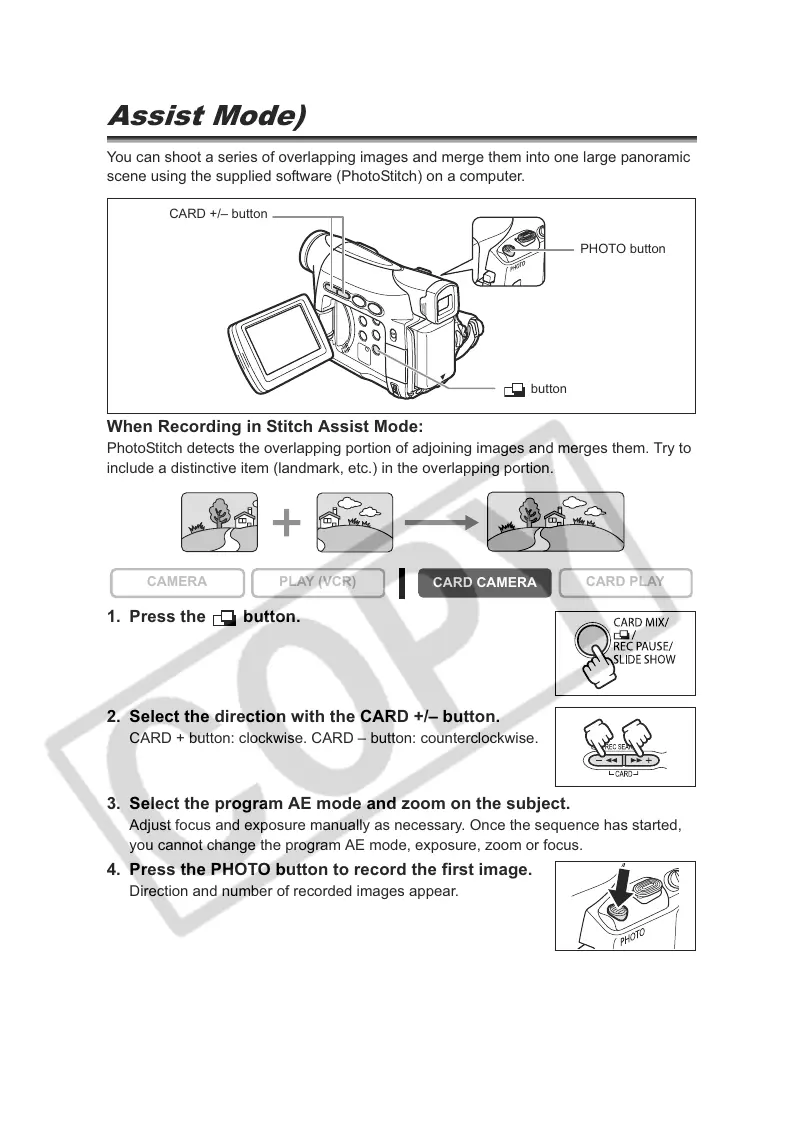 Assist Mode)

You can shoot a series of overlapping images and merge them into one large panoramic scene using the supplied software (PhotoStitch) on a computer.

CARD +/– button

PHOTO button

PHOTO

button

When Recording in Stitch Assist Mode:

PhotoStitch detects the overlapping portion of adjoining images and merges them. Try to include a distinctive item (landmark, etc.) in the overlapping portion.

CAMERA PLAY (VCR) CARD CAMERA CARD PLAY

1. Press the button.

CARD MIX/ / REC PAUSE/ SLIDE SHOW

2. Select the direction with the CARD +/– button.

CARD + button: clockwise. CARD – button: counterclockwise.

REC SEARCH – + CARD

3. Select the program AE mode and zoom on the subject.

Adjust focus and exposure manually as necessary. Once the sequence has started, you cannot change the program AE mode, exposure, zoom or focus.

4. Press the PHOTO button to record the first image.

Direction and number of recorded images appear.

PHOTO

COPY